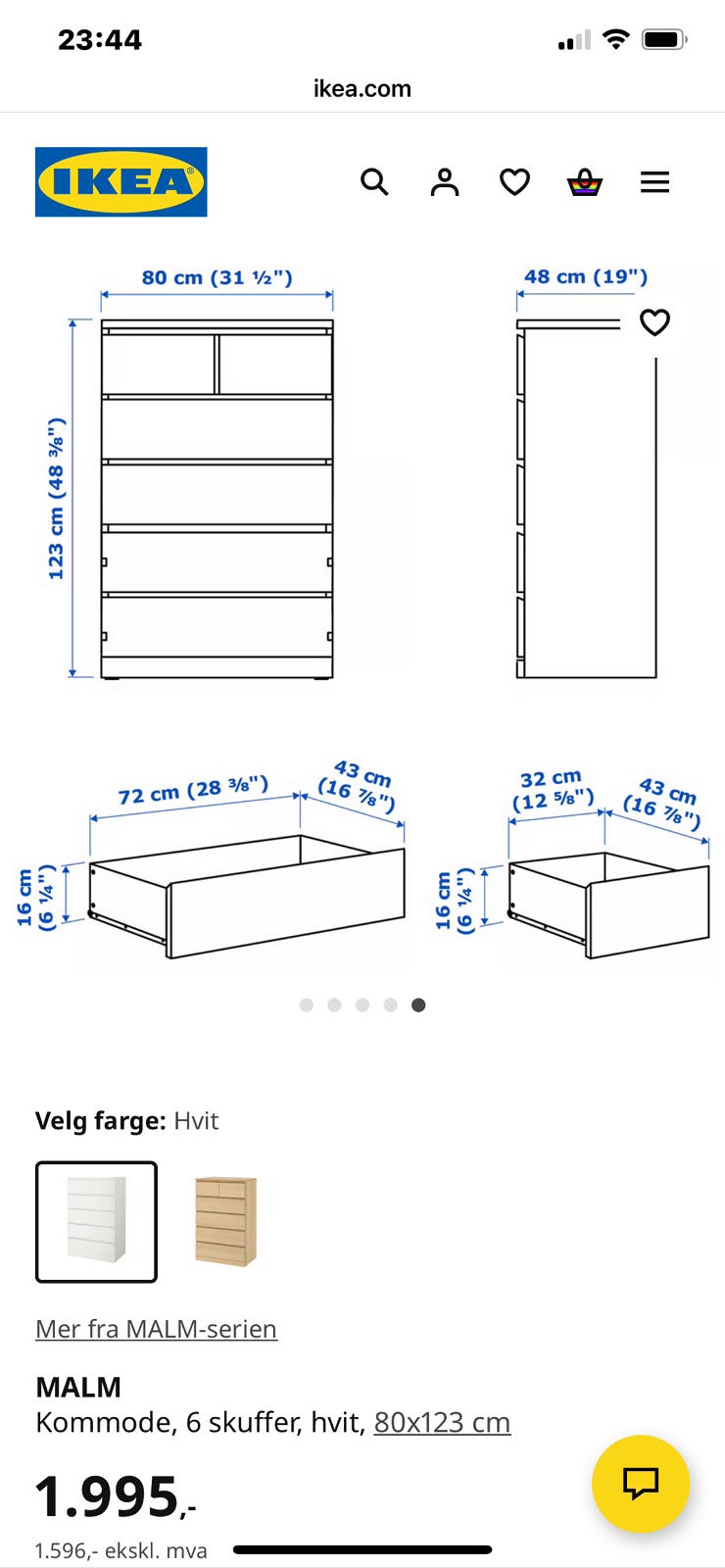 23:44

ikea.com

IKEA

80 cm (31 ½")

48 cm (19")

123 cm (48 ⅜")

72 cm (28 ⅜")

43 cm (16 ⅞")

16 cm (6 ¼")

32 cm (12 ⅝")

43 cm (16 ⅞")

16 cm (6 ¼")

Velg farge: Hvit

Mer fra MALM-serien

MALM
Kommode, 6 skuffer, hvit, 80x123 cm

1.995,-

1.596,- ekskl. mva